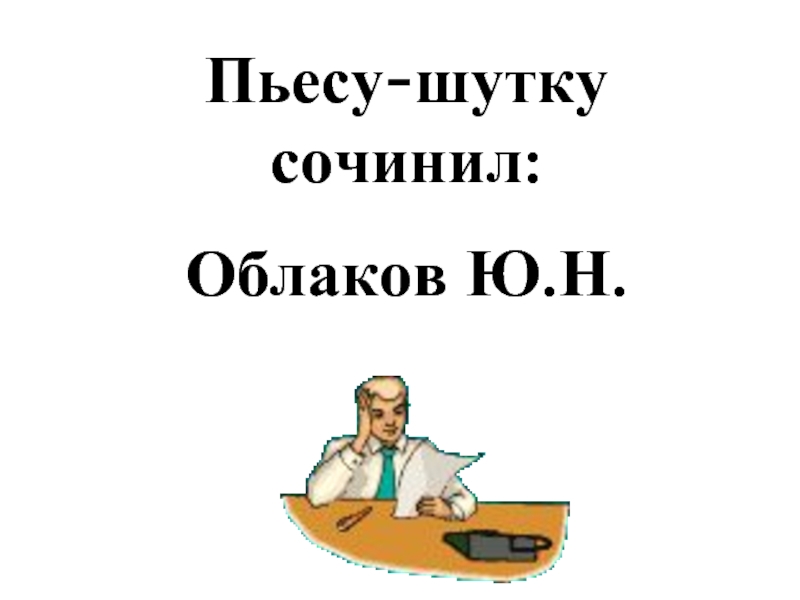 Пьесу-шутку сочинил:

Облаков Ю.Н.